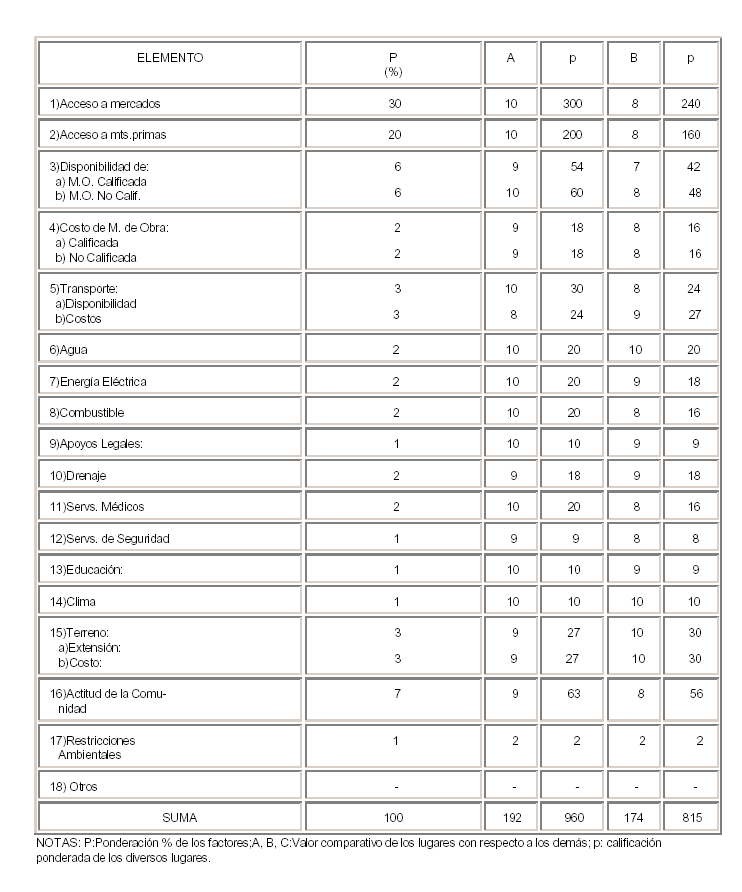 | ELEMENTO | P (%) | A | p | B | p |
|---|---|---|---|---|---|
| 1)Acceso a mercados | 30 | 10 | 300 | 8 | 240 |
| 2)Acceso a mts.primas | 20 | 10 | 200 | 8 | 160 |
| 3)Disponibilidad de: a) M.O. Calificada b) M.O. No Calif. | 6 6 | 9 10 | 54 60 | 7 8 | 42 48 |
| 4)Costo de M. de Obra: a) Calificada b) No Calificada | 2 2 | 9 9 | 18 18 | 8 8 | 16 16 |
| 5)Transporte: a)Disponibilidad b)Costos | 3 3 | 10 8 | 30 24 | 8 9 | 24 27 |
| 6)Agua | 2 | 10 | 20 | 10 | 20 |
| 7)Energía Eléctrica | 2 | 10 | 20 | 9 | 18 |
| 8)Combustible | 2 | 10 | 20 | 8 | 16 |
| 9)Apoyos Legales: | 1 | 10 | 10 | 9 | 9 |
| 10)Drenaje | 2 | 9 | 18 | 9 | 18 |
| 11)Servs. Médicos | 2 | 10 | 20 | 8 | 16 |
| 12)Servs. de Seguridad | 1 | 9 | 9 | 8 | 8 |
| 13)Educación: | 1 | 10 | 10 | 9 | 9 |
| 14)Clima | 1 | 10 | 10 | 10 | 10 |
| 15)Terreno: a)Extensión: b)Costo: | 3 3 | 9 9 | 27 27 | 10 10 | 30 30 |
| 16)Actitud de la Comunidad | 7 | 9 | 63 | 8 | 56 |
| 17)Restricciones Ambientales | 1 | 2 | 2 | 2 | 2 |
| 18) Otros | - | - | - | - | - |
| SUMA | 100 | 192 | 960 | 174 | 815 |

NOTAS: P:Ponderación % de los factores;A, B, C:Valor comparativo de los lugares con respecto a los demás; p: calificación ponderada de los diversos lugares.